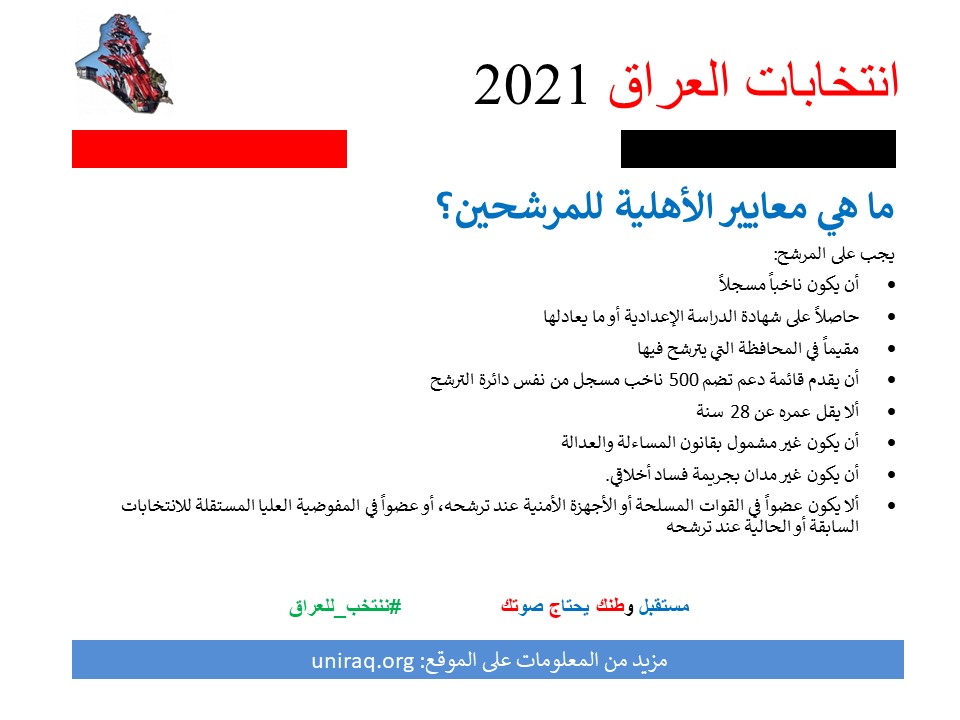 انتخابات العراق 2021

ما هي معايير الأهلية للمرشحين؟

يجب على المرشح:

• أن يكون ناخباً مسجلاً
• حاصلاً على شهادة الدراسة الإعدادية أو ما يعادلها
• مقيماً في المحافظة التي يترشح فيها
• أن يقدم قائمة دعم تضم 500 ناخب مسجل من نفس دائرة الترشح
• ألا يقل عمره عن 28 سنة
• أن يكون غير مشمول بقانون المساءلة والعدالة
• أن يكون غير مدان بجريمة فساد أخلاقي.
• ألا يكون عضواً في القوات المسلحة أو الأجهزة الأمنية عند ترشحه، أو عضواً في المفوضية العليا المستقلة للانتخابات السابقة أو الحالية عند ترشحه

مستقبل وطنك يحتاج صوتك

#ننتخب_للعراق

مزيد من المعلومات على الموقع: uniraq.org